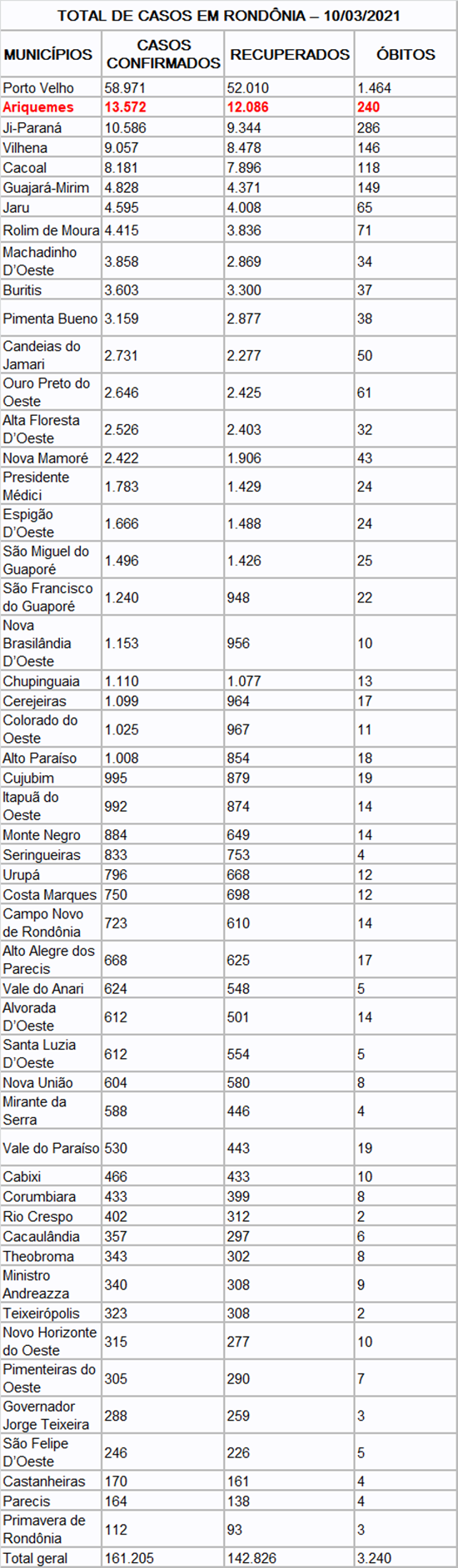 TOTAL DE CASOS EM RONDÔNIA – 10/03/2021

| MUNICÍPIOS | CASOS CONFIRMADOS | RECUPERADOS | ÓBITOS |
|---|---|---|---|
| Porto Velho | 58.971 | 52.010 | 1.464 |
| Ariquemes | 13.572 | 12.086 | 240 |
| Ji-Paraná | 10.586 | 9.344 | 286 |
| Vilhena | 9.057 | 8.478 | 146 |
| Cacoal | 8.181 | 7.896 | 118 |
| Guajará-Mirim | 4.828 | 4.371 | 149 |
| Jaru | 4.595 | 4.008 | 65 |
| Rolim de Moura | 4.415 | 3.836 | 71 |
| Machadinho D'Oeste | 3.858 | 2.869 | 34 |
| Buritis | 3.603 | 3.300 | 37 |
| Pimenta Bueno | 3.159 | 2.877 | 38 |
| Candeias do Jamari | 2.731 | 2.277 | 50 |
| Ouro Preto do Oeste | 2.646 | 2.425 | 61 |
| Alta Floresta D'Oeste | 2.526 | 2.403 | 32 |
| Nova Mamoré | 2.422 | 1.906 | 43 |
| Presidente Médici | 1.783 | 1.429 | 24 |
| Espigão D'Oeste | 1.666 | 1.488 | 24 |
| São Miguel do Guaporé | 1.496 | 1.426 | 25 |
| São Francisco do Guaporé | 1.240 | 948 | 22 |
| Nova Brasilândia D'Oeste | 1.153 | 956 | 10 |
| Chupinguaia | 1.110 | 1.077 | 13 |
| Cerejeiras | 1.099 | 964 | 17 |
| Colorado do Oeste | 1.025 | 967 | 11 |
| Alto Paraíso | 1.008 | 854 | 18 |
| Cujubim | 995 | 879 | 19 |
| Itapuã do Oeste | 992 | 874 | 14 |
| Monte Negro | 884 | 649 | 14 |
| Seringueiras | 833 | 753 | 4 |
| Urupá | 796 | 668 | 12 |
| Costa Marques | 750 | 698 | 12 |
| Campo Novo de Rondônia | 723 | 610 | 14 |
| Alto Alegre dos Parecis | 668 | 625 | 17 |
| Vale do Anari | 624 | 548 | 5 |
| Alvorada D'Oeste | 612 | 501 | 14 |
| Santa Luzia D'Oeste | 612 | 554 | 5 |
| Nova União | 604 | 580 | 8 |
| Mirante da Serra | 588 | 446 | 4 |
| Vale do Paraíso | 530 | 443 | 19 |
| Cabixi | 466 | 433 | 10 |
| Corumbiara | 433 | 399 | 8 |
| Rio Crespo | 402 | 312 | 2 |
| Cacaulândia | 357 | 297 | 6 |
| Theobroma | 343 | 302 | 8 |
| Ministro Andreazza | 340 | 308 | 9 |
| Teixeirópolis | 323 | 308 | 2 |
| Novo Horizonte do Oeste | 315 | 277 | 10 |
| Pimenteiras do Oeste | 305 | 290 | 7 |
| Governador Jorge Teixeira | 288 | 259 | 3 |
| São Felipe D'Oeste | 246 | 226 | 5 |
| Castanheiras | 170 | 161 | 4 |
| Parecis | 164 | 138 | 4 |
| Primavera de Rondônia | 112 | 93 | 3 |
| Total geral | 161.205 | 142.826 | 3.240 |